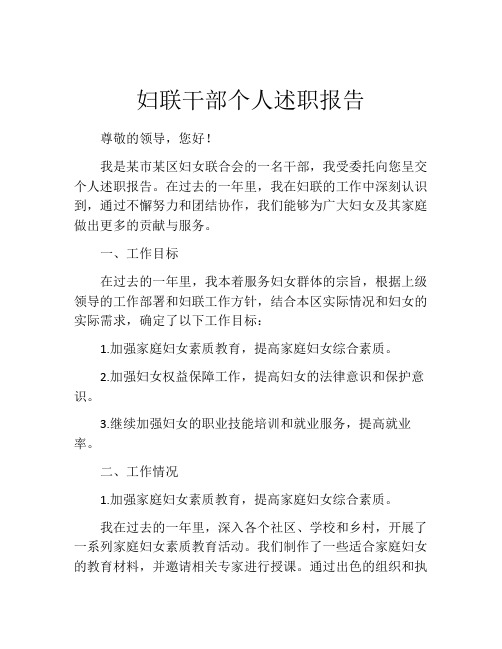 妇联干部个人述职报告

尊敬的领导，您好！

我是某市某区妇女联合会的一名干部，我受委托向您呈交个人述职报告。在过去的一年里，我在妇联的工作中深刻认识到，通过不懈努力和团结协作，我们能够为广大妇女及其家庭做出更多的贡献与服务。

一、工作目标

在过去的一年里，我本着服务妇女群体的宗旨，根据上级领导的工作部署和妇联工作方针，结合本区实际情况和妇女的实际需求，确定了以下工作目标：

1.加强家庭妇女素质教育，提高家庭妇女综合素质。

2.加强妇女权益保障工作，提高妇女的法律意识和保护意识。

3.继续加强妇女的职业技能培训和就业服务，提高就业率。

二、工作情况

1.加强家庭妇女素质教育，提高家庭妇女综合素质。

我在过去的一年里，深入各个社区、学校和乡村，开展了一系列家庭妇女素质教育活动。我们制作了一些适合家庭妇女的教育材料，并邀请相关专家进行授课。通过出色的组织和执